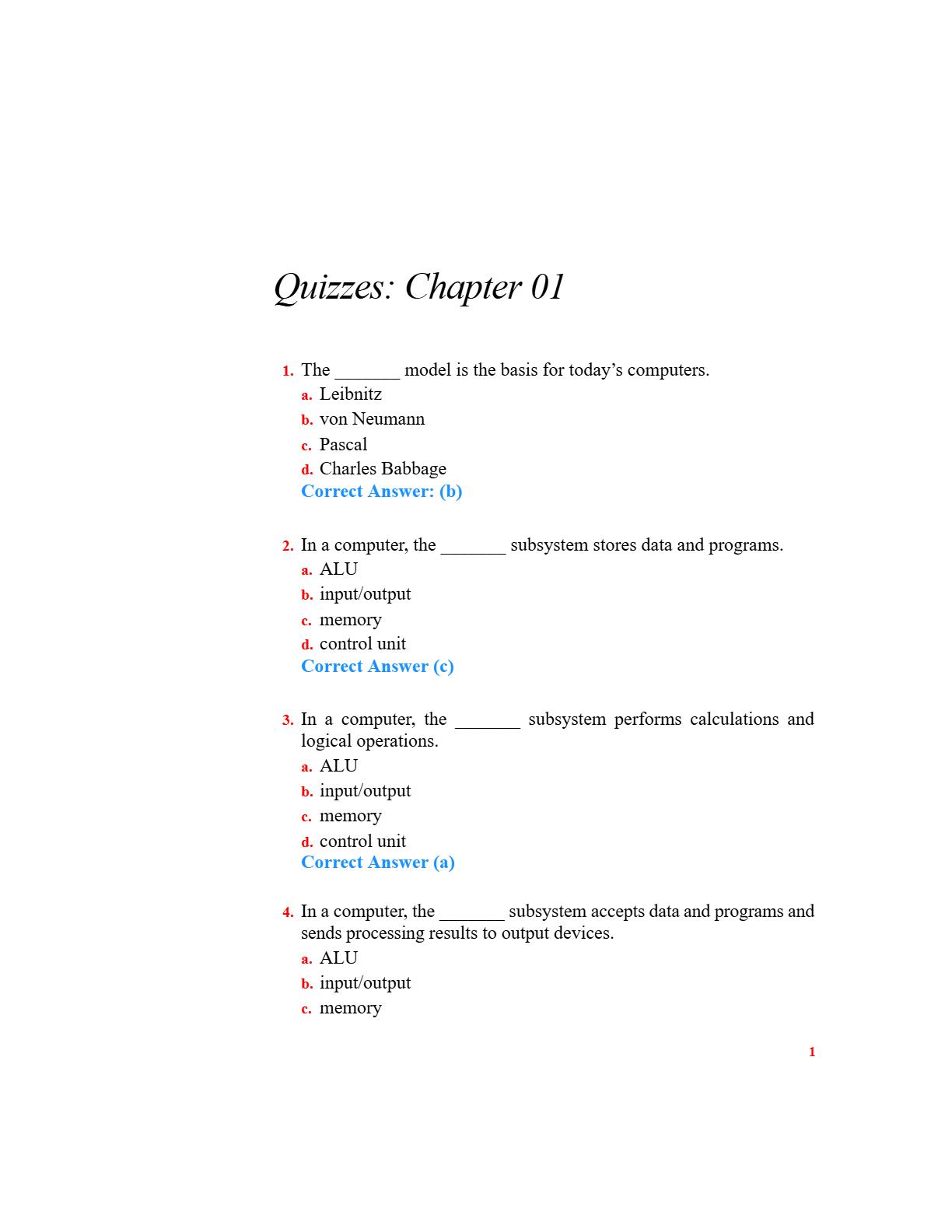 Quizzes: Chapter 01

1. The _______ model is the basis for today’s computers.
a. Leibnitz
b. von Neumann
c. Pascal
d. Charles Babbage
Correct Answer: (b)

2. In a computer, the _______ subsystem stores data and programs.
a. ALU
b. input/output
c. memory
d. control unit
Correct Answer (c)

3. In a computer, the _______ subsystem performs calculations and logical operations.
a. ALU
b. input/output
c. memory
d. control unit
Correct Answer (a)

4. In a computer, the _______ subsystem accepts data and programs and sends processing results to output devices.
a. ALU
b. input/output
c. memory

1